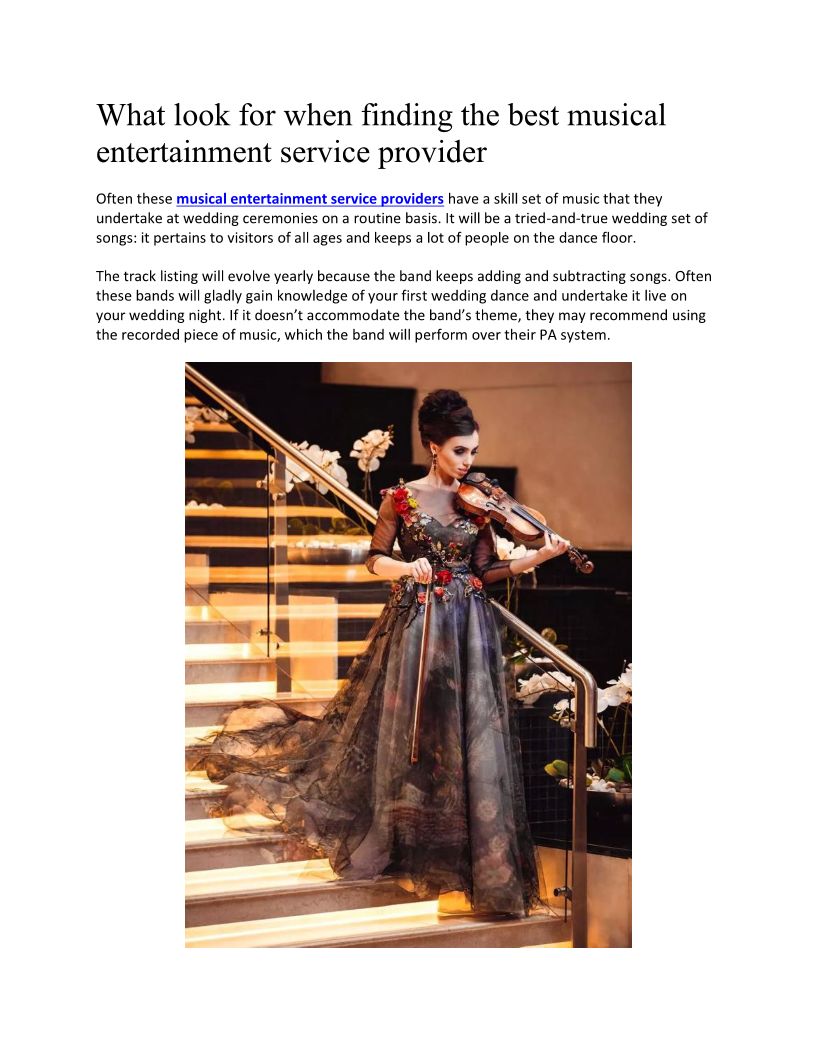 What look for when finding the best musical entertainment service provider

Often these musical entertainment service providers have a skill set of music that they undertake at wedding ceremonies on a routine basis. It will be a tried-and-true wedding set of songs: it pertains to visitors of all ages and keeps a lot of people on the dance floor.

The track listing will evolve yearly because the band keeps adding and subtracting songs. Often these bands will gladly gain knowledge of your first wedding dance and undertake it live on your wedding night. If it doesn't accommodate the band's theme, they may recommend using the recorded piece of music, which the band will perform over their PA system.